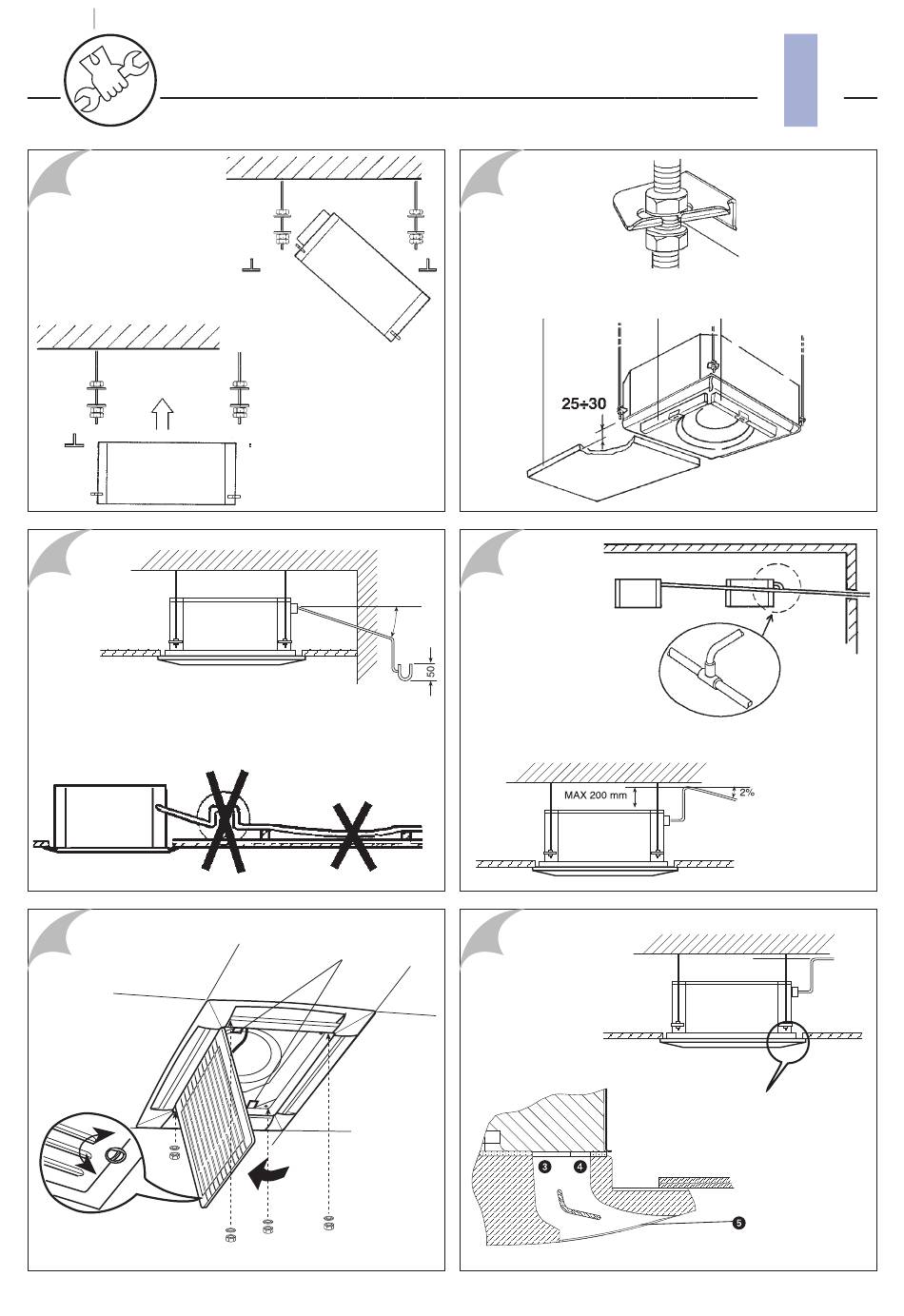 25÷30

50

MAX 200 mm

2%

3
4
5